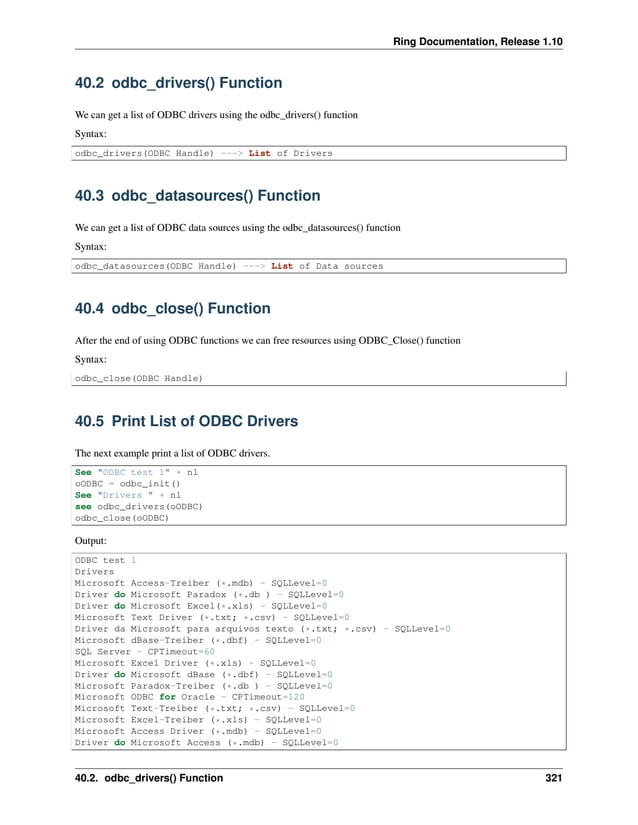 Ring Documentation, Release 1.10

40.2 odbc_drivers() Function

We can get a list of ODBC drivers using the odbc_drivers() function

Syntax:

odbc_drivers(ODBC Handle) ---> List of Drivers

40.3 odbc_datasources() Function

We can get a list of ODBC data sources using the odbc_datasources() function

Syntax:

odbc_datasources(ODBC Handle) ---> List of Data sources

40.4 odbc_close() Function

After the end of using ODBC functions we can free resources using ODBC_Close() function

Syntax:

odbc_close(ODBC Handle)

40.5 Print List of ODBC Drivers

The next example print a list of ODBC drivers.

See "ODBC test 1" + nl
oODBC = odbc_init()
See "Drivers " + nl
see odbc_drivers(oODBC)
odbc_close(oODBC)

Output:

ODBC test 1
Drivers
Microsoft Access-Treiber (*.mdb) - SQLLevel=0
Driver do Microsoft Paradox (*.db ) - SQLLevel=0
Driver do Microsoft Excel(*.xls) - SQLLevel=0
Microsoft Text Driver (*.txt; *.csv) - SQLLevel=0
Driver da Microsoft para arquivos texto (*.txt; *.csv) - SQLLevel=0
Microsoft dBase-Treiber (*.dbf) - SQLLevel=0
SQL Server - CPTimeout=60
Microsoft Excel Driver (*.xls) - SQLLevel=0
Driver do Microsoft dBase (*.dbf) - SQLLevel=0
Microsoft Paradox-Treiber (*.db ) - SQLLevel=0
Microsoft ODBC for Oracle - CPTimeout=120
Microsoft Text-Treiber (*.txt; *.csv) - SQLLevel=0
Microsoft Excel-Treiber (*.xls) - SQLLevel=0
Microsoft Access Driver (*.mdb) - SQLLevel=0
Driver do Microsoft Access (*.mdb) - SQLLevel=0

40.2. odbc_drivers() Function 321